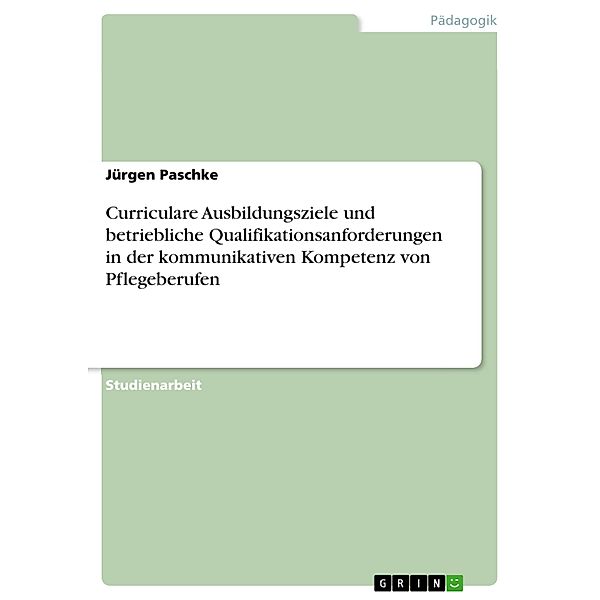 Pädagogik

Jürgen Paschke

Curriculare Ausbildungsziele und betriebliche Qualifikationsanforderungen in der kommunikativen Kompetenz von Pflegeberufen

Studienarbeit

GRIN